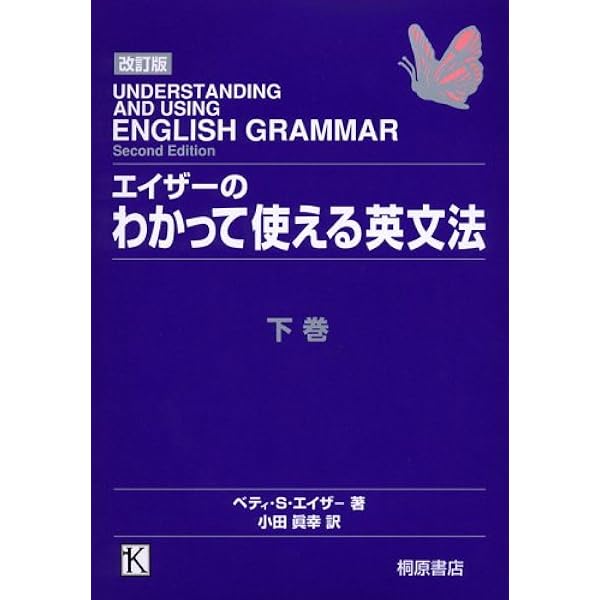 改訂版

UNDERSTANDING AND USING ENGLISH GRAMMAR
Second Edition

エイザーの
わかって使える英文法

下巻

ベティ・S・エイザー 著
小田 眞幸 訳

K

桐原書店